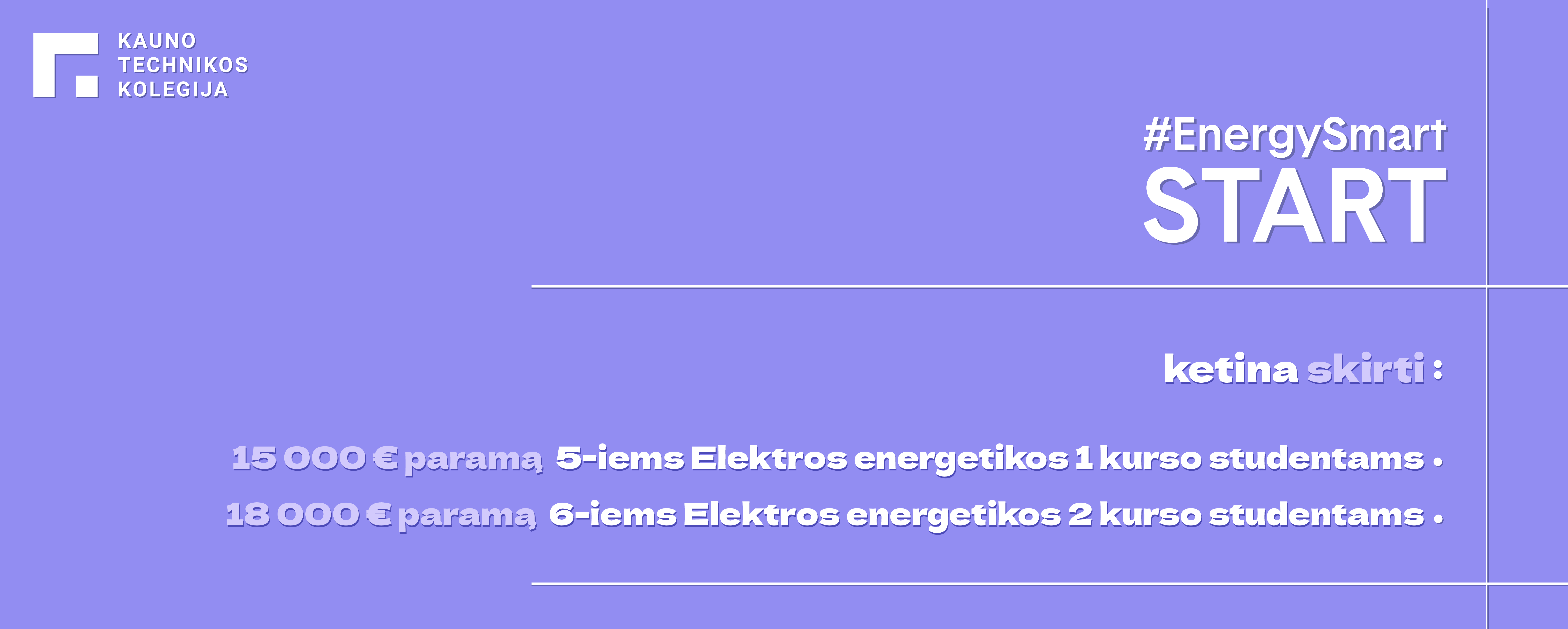 KAUNO
TECHNIKOS
KOLEGIJA

#EnergySmart
START

ketina skirti :

15 000 € paramą 5-iems Elektros energetikos 1 kurso studentams •
18 000 € paramą 6-iems Elektros energetikos 2 kurso studentams •